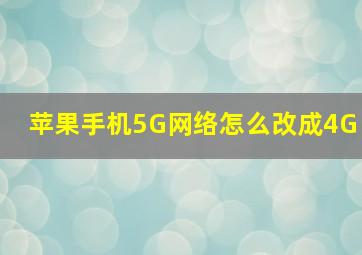 苹果手机5G网络怎么改成4G